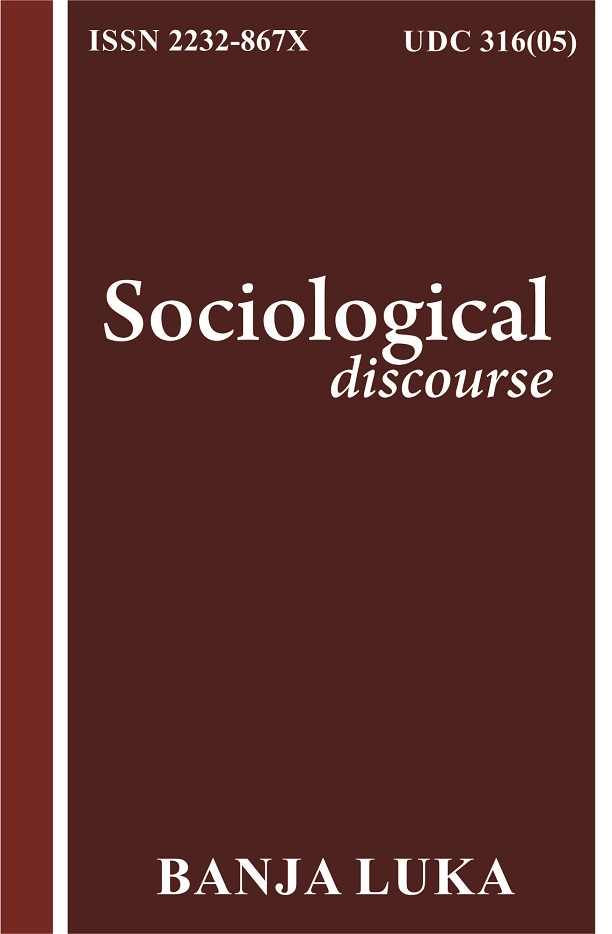 ISSN 2232-867X UDC 316(05)

Sociological
discourse

BANJA LUKA